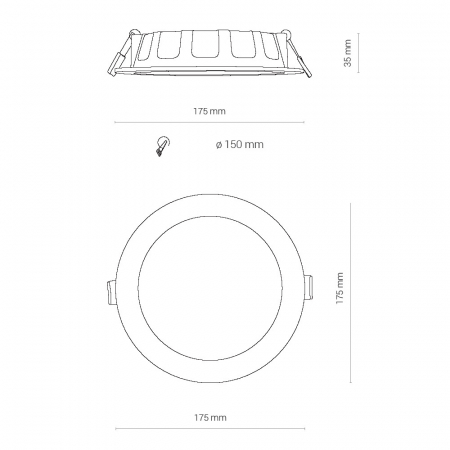 35 mm

175 mm

ø 150 mm

175 mm

175 mm